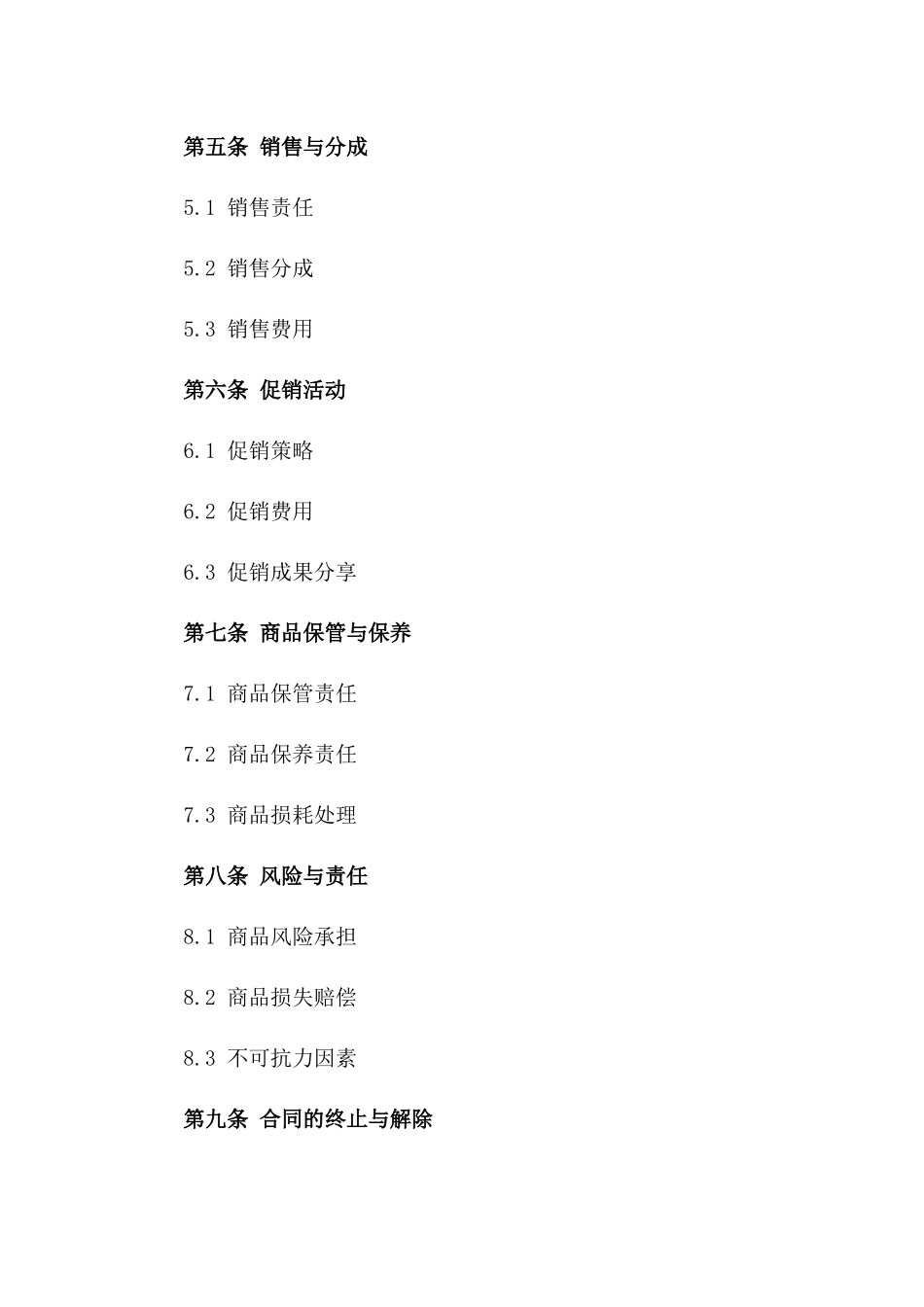 第五条 销售与分成

5.1 销售责任

5.2 销售分成

5.3 销售费用

第六条 促销活动

6.1 促销策略

6.2 促销费用

6.3 促销成果分享

第七条 商品保管与保养

7.1 商品保管责任

7.2 商品保养责任

7.3 商品损耗处理

第八条 风险与责任

8.1 商品风险承担

8.2 商品损失赔偿

8.3 不可抗力因素

第九条 合同的终止与解除